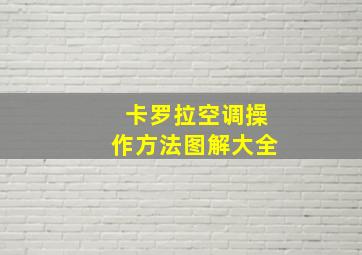 卡罗拉空调操作方法图解大全